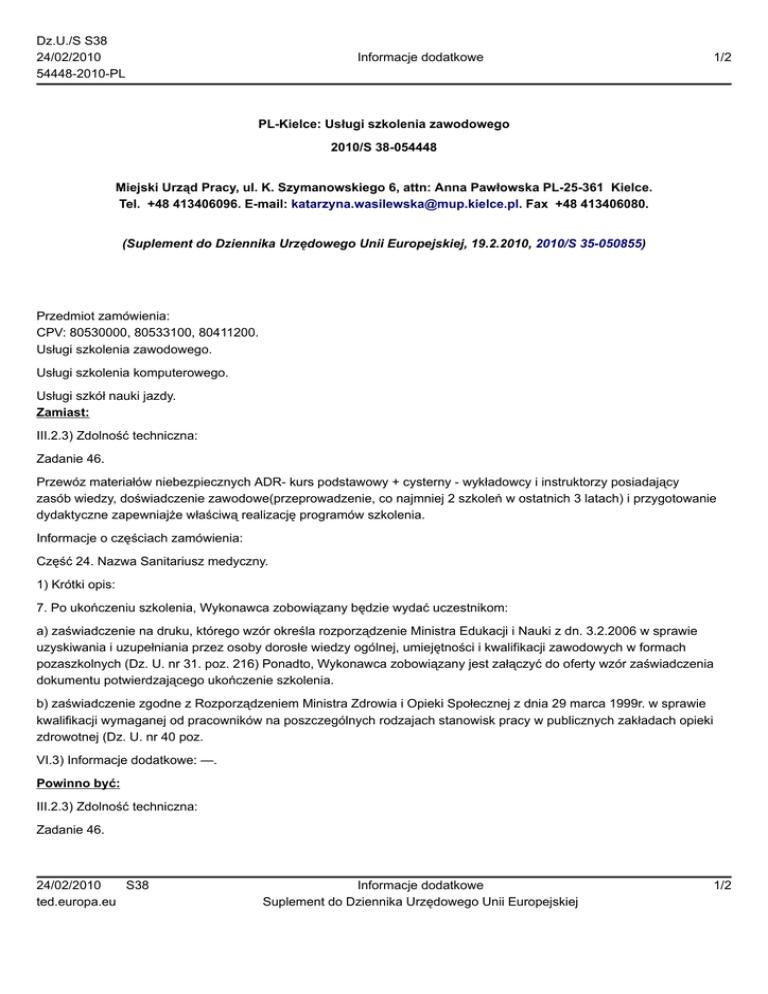 Dz.U./S S38
24/02/2010
54448-2010-PL

Informacje dodatkowe

1/2

PL-Kielce: Usługi szkolenia zawodowego

2010/S 38-054448

Miejski Urząd Pracy, ul. K. Szymanowskiego 6, attn: Anna Pawłowska PL-25-361 Kielce. Tel. +48 413406096. E-mail: katarzyna.wasilewska@mup.kielce.pl. Fax +48 413406080.

(Suplement do Dziennika Urzędowego Unii Europejskiej, 19.2.2010, 2010/S 35-050855)

Przedmiot zamówienia:
CPV: 80530000, 80533100, 80411200.
Usługi szkolenia zawodowego.

Usługi szkolenia komputerowego.

Usługi szkół nauki jazdy.
Zamiast:

III.2.3) Zdolność techniczna:

Zadanie 46.

Przewóz materiałów niebezpiecznych ADR- kurs podstawowy + cysterny - wykładowcy i instruktorzy posiadający zasób wiedzy, doświadczenie zawodowe(przeprowadzenie, co najmniej 2 szkoleń w ostatnich 3 latach) i przygotowanie dydaktyczne zapewniające właściwą realizację programów szkolenia.

Informacje o częściach zamówienia:

Część 24. Nazwa Sanitariusz medyczny.

1) Krótki opis:

7. Po ukończeniu szkolenia, Wykonawca zobowiązany będzie wydać uczestnikom:

a) zaświadczenie na druku, którego wzór określa rozporządzenie Ministra Edukacji i Nauki z dn. 3.2.2006 w sprawie uzyskiwania i uzupełniania przez osoby dorosłe wiedzy ogólnej, umiejętności i kwalifikacji zawodowych w formach pozaszkolnych (Dz. U. nr 31. poz. 216) Ponadto, Wykonawca zobowiązany jest załączyć do oferty wzór zaświadczenia dokumentu potwierdzającego ukończenie szkolenia.

b) zaświadczenie zgodne z Rozporządzeniem Ministra Zdrowia i Opieki Społecznej z dnia 29 marca 1999r. w sprawie kwalifikacji wymaganej od pracowników na poszczególnych rodzajach stanowisk pracy w publicznych zakładach opieki zdrowotnej (Dz. U. nr 40 poz.

VI.3) Informacje dodatkowe: —.

Powinno być:

III.2.3) Zdolność techniczna:

Zadanie 46.

24/02/2010 S38
ted.europa.eu

Informacje dodatkowe
Suplement do Dziennika Urzędowego Unii Europejskiej

1/2